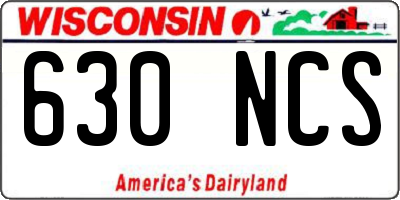 WISCONSIN

630 NCS

America's Dairyland